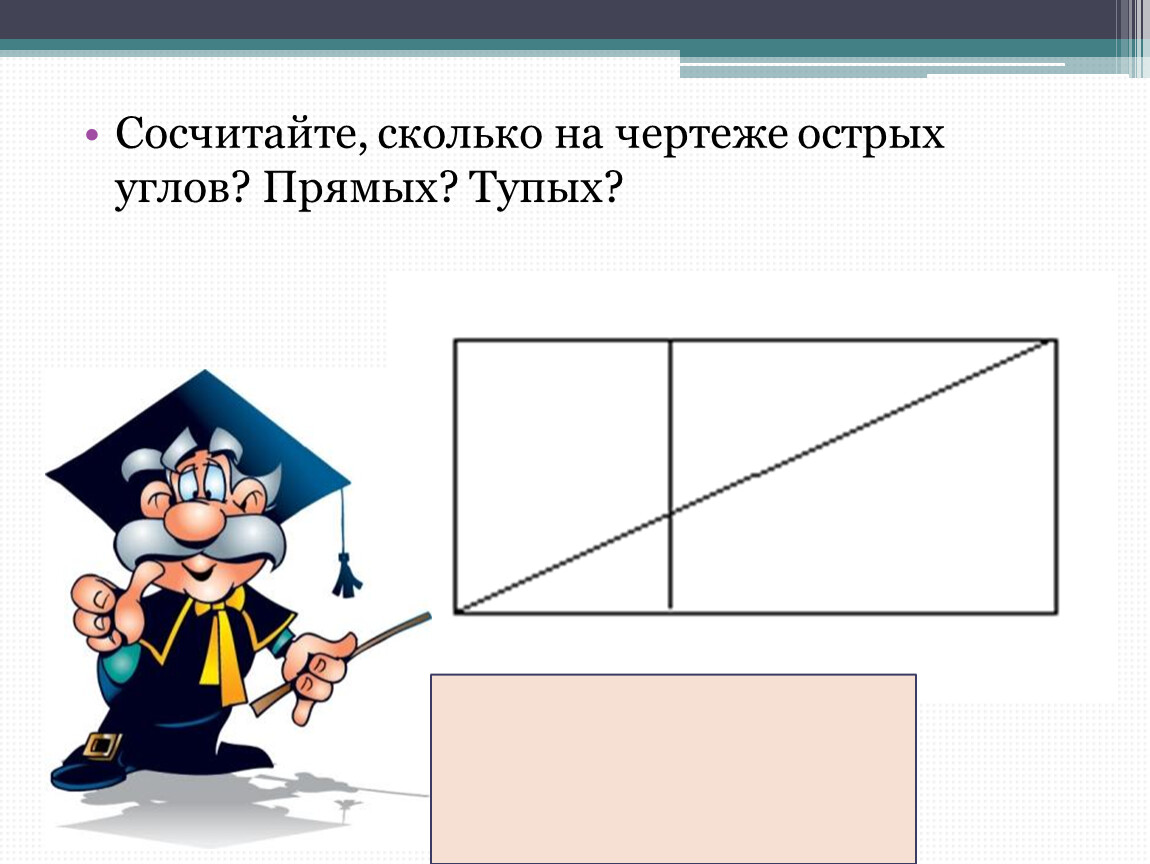 • Сосчитайте, сколько на чертеже острых углов? Прямых? Тупых?